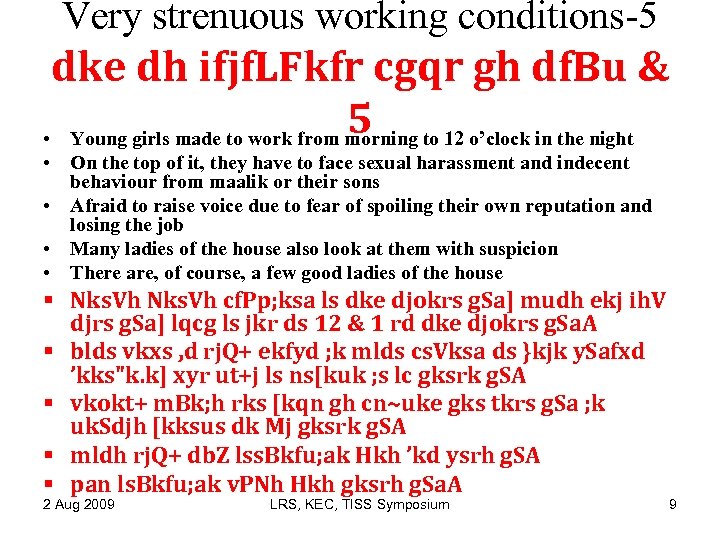 Very strenuous working conditions-5
dke dh ifjfLFkfr cgqr gh dfBu & 5

• Young girls made to work from morning to 12 o'clock in the night
• On the top of it, they have to face sexual harassment and indecent behaviour from maalik or their sons
• Afraid to raise voice due to fear of spoiling their own reputation and losing the job
• Many ladies of the house also look at them with suspicion
• There are, of course, a few good ladies of the house
▪ NksVh NksVh cfPp;ksa ls dke djokrs gSa] mudh ekj ihV djrs gSa] lqcg ls jkr ds 12 & 1 rd dke djokrs gSaA
▪ blds vkxs ,d rjQ+ ekfyd ;k mlds csVksa ds }kjk ySafxd 'kks"k.k] xyr ut+j ls ns[kuk ;s lc gksrk gSA
▪ vkokt+ mBk;h rks [kqn gh cn~uke gks tkrs gSa ;k ukSdjh [kksus dk Mj gksrk gSA
▪ mldh rjQ+ dbZ lssBkfu;ak Hkh 'kd ysrh gSA
▪ pan lsBkfu;ak vPNh Hkh gksrh gSaA

2 Aug 2009
LRS, KEC, TISS Symposium
9